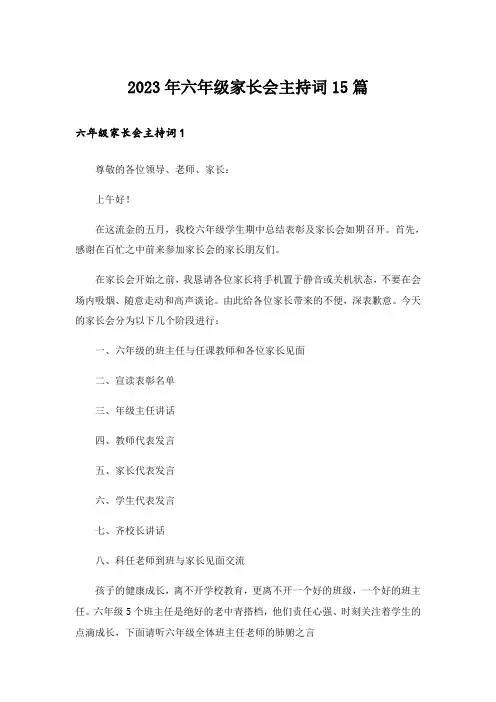 2023年六年级家长会主持词15篇

六年级家长会主持词1

尊敬的各位领导、老师、家长：

上午好！

在这流金的五月，我校六年级学生期中总结表彰及家长会如期召开。首先，感谢在百忙之中前来参加家长会的家长朋友们。

在家长会开始之前，我恳请各位家长将手机置于静音或关机状态，不要在会场内吸烟、随意走动和高声谈论。由此给各位家长带来的不便，深表歉意。今天的家长会分为以下几个阶段进行：

一、六年级的班主任与任课教师和各位家长见面

二、宣读表彰名单

三、年级主任讲话

四、教师代表发言

五、家长代表发言

六、学生代表发言

七、齐校长讲话

八、科任老师到班与家长见面交流

孩子的健康成长，离不开学校教育，更离不开一个好的班级，一个好的班主任。六年级5个班主任是绝好的老中青搭档，他们责任心强、时刻关注着学生的点滴成长，下面请听六年级全体班主任老师的肺腑之言